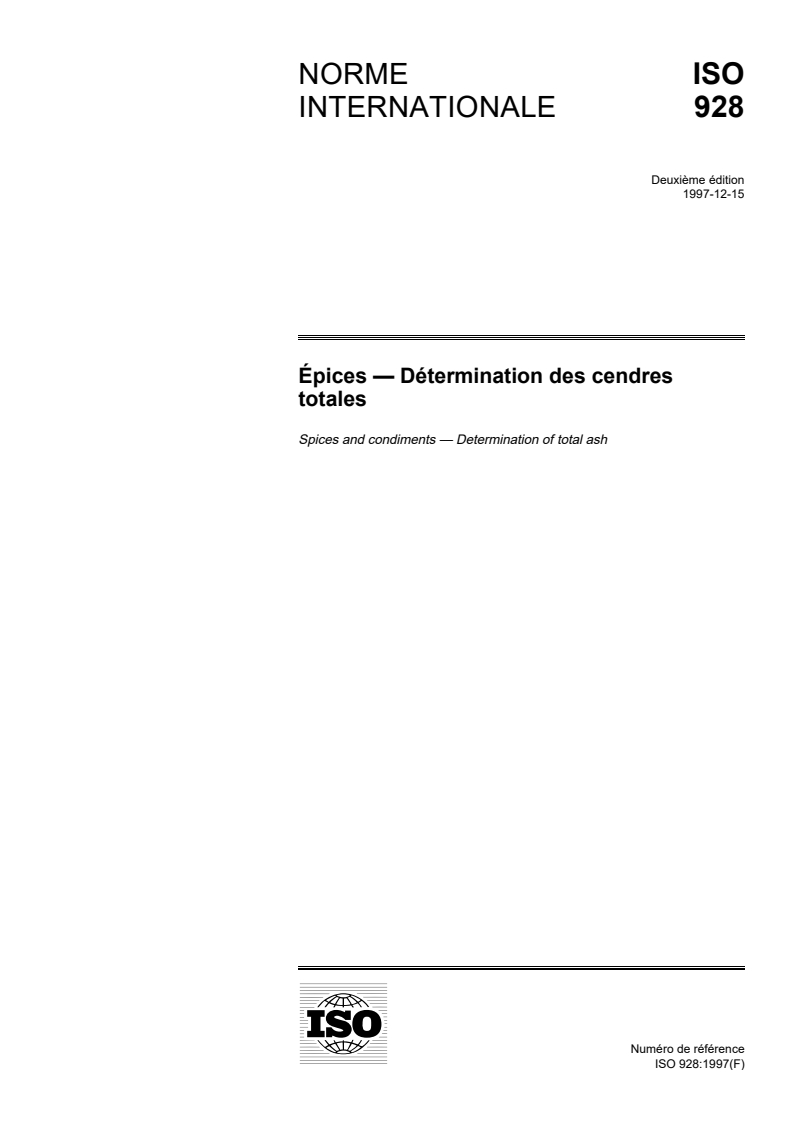 NORME INTERNATIONALE

ISO 928

Deuxième édition
1997-12-15

Épices — Détermination des cendres totales

Spices and condiments — Determination of total ash

ISO

Numéro de référence
ISO 928:1997(F)